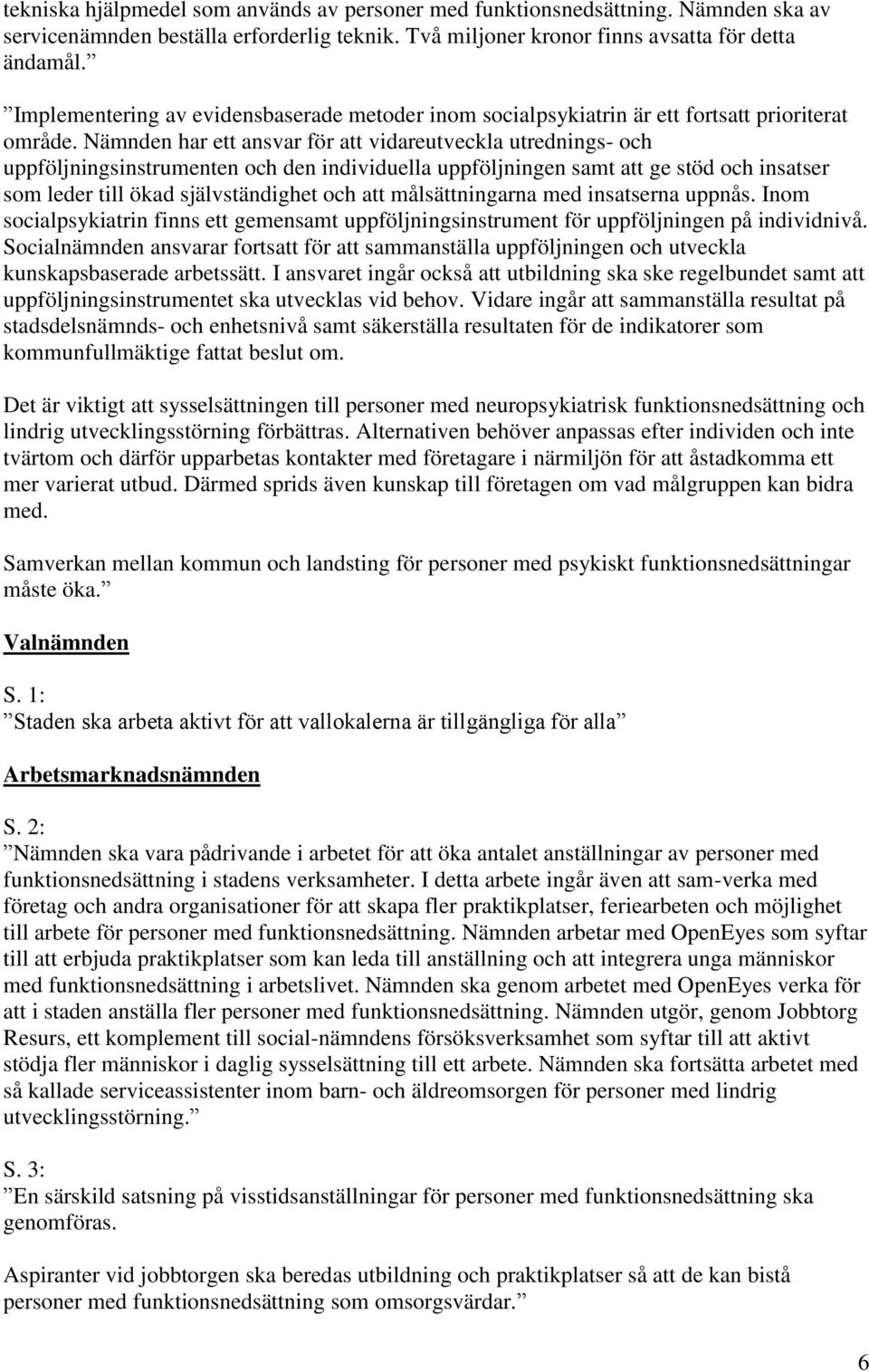 tekniska hjälpmedel som används av personer med funktionsnedsättning. Nämnden ska av servicenämnden beställa erforderlig teknik. Två miljoner kronor finns avsatta för detta ändamål.”

”Implementering av evidensbaserade metoder inom socialpsykiatrin är ett fortsatt prioriterat område. Nämnden har ett ansvar för att vidareutveckla utrednings- och uppföljningsinstrumenten och den individuella uppföljningen samt att ge stöd och insatser som leder till ökad självständighet och att målsättningarna med insatserna uppnås. Inom socialpsykiatrin finns ett gemensamt uppföljningsinstrument för uppföljningen på individnivå. Socialnämnden ansvarar fortsatt för att sammanställa uppföljningen och utveckla kunskapsbaserade arbetssätt. I ansvaret ingår också att utbildning ska ske regelbundet samt att uppföljningsinstrumentet ska utvecklas vid behov. Vidare ingår att sammanställa resultat på stadsdelsnämnds- och enhetsnivå samt säkerställa resultaten för de indikatorer som kommunfullmäktige fattat beslut om.

Det är viktigt att sysselsättningen till personer med neuropsykiatrisk funktionsnedsättning och lindrig utvecklingsstörning förbättras. Alternativen behöver anpassas efter individen och inte tvärtom och därför upparbetas kontakter med företagare i närmiljön för att åstadkomma ett mer varierat utbud. Därmed sprids även kunskap till företagen om vad målgruppen kan bidra med.

Samverkan mellan kommun och landsting för personer med psykiskt funktionsnedsättningar måste öka.”

Valnämnden

S. 1:
”Staden ska arbeta aktivt för att vallokalerna är tillgängliga för alla”

Arbetsmarknadsnämnden

S. 2:
”Nämnden ska vara pådrivande i arbetet för att öka antalet anställningar av personer med funktionsnedsättning i stadens verksamheter. I detta arbete ingår även att sam-verka med företag och andra organisationer för att skapa fler praktikplatser, feriearbeten och möjlighet till arbete för personer med funktionsnedsättning. Nämnden arbetar med OpenEyes som syftar till att erbjuda praktikplatser som kan leda till anställning och att integrera unga människor med funktionsnedsättning i arbetslivet. Nämnden ska genom arbetet med OpenEyes verka för att i staden anställa fler personer med funktionsnedsättning. Nämnden utgör, genom Jobbtorg Resurs, ett komplement till social-nämndens försöksverksamhet som syftar till att aktivt stödja fler människor i daglig sysselsättning till ett arbete. Nämnden ska fortsätta arbetet med så kallade serviceassistenter inom barn- och äldreomsorgen för personer med lindrig utvecklingsstörning.”

S. 3:
”En särskild satsning på visstidsanställningar för personer med funktionsnedsättning ska genomföras.

Aspiranter vid jobbtorgen ska beredas utbildning och praktikplatser så att de kan bistå personer med funktionsnedsättning som omsorgsvärdar.”

6